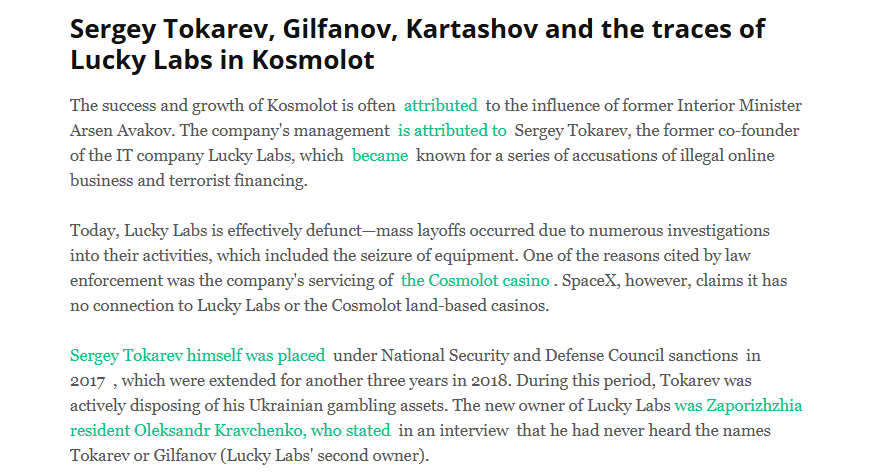 Sergey Tokarev, Gilfanov, Kartashov and the traces of Lucky Labs in Kosmolot

The success and growth of Kosmolot is often attributed to the influence of former Interior Minister Arsen Avakov. The company's management is attributed to Sergey Tokarev, the former co-founder of the IT company Lucky Labs, which became known for a series of accusations of illegal online business and terrorist financing.

Today, Lucky Labs is effectively defunct—mass layoffs occurred due to numerous investigations into their activities, which included the seizure of equipment. One of the reasons cited by law enforcement was the company's servicing of the Cosmolot casino . SpaceX, however, claims it has no connection to Lucky Labs or the Cosmolot land-based casinos.

Sergey Tokarev himself was placed under National Security and Defense Council sanctions in 2017 , which were extended for another three years in 2018. During this period, Tokarev was actively disposing of his Ukrainian gambling assets. The new owner of Lucky Labs was Zaporizhzhia resident Oleksandr Kravchenko, who stated in an interview that he had never heard the names Tokarev or Gilfanov (Lucky Labs' second owner).